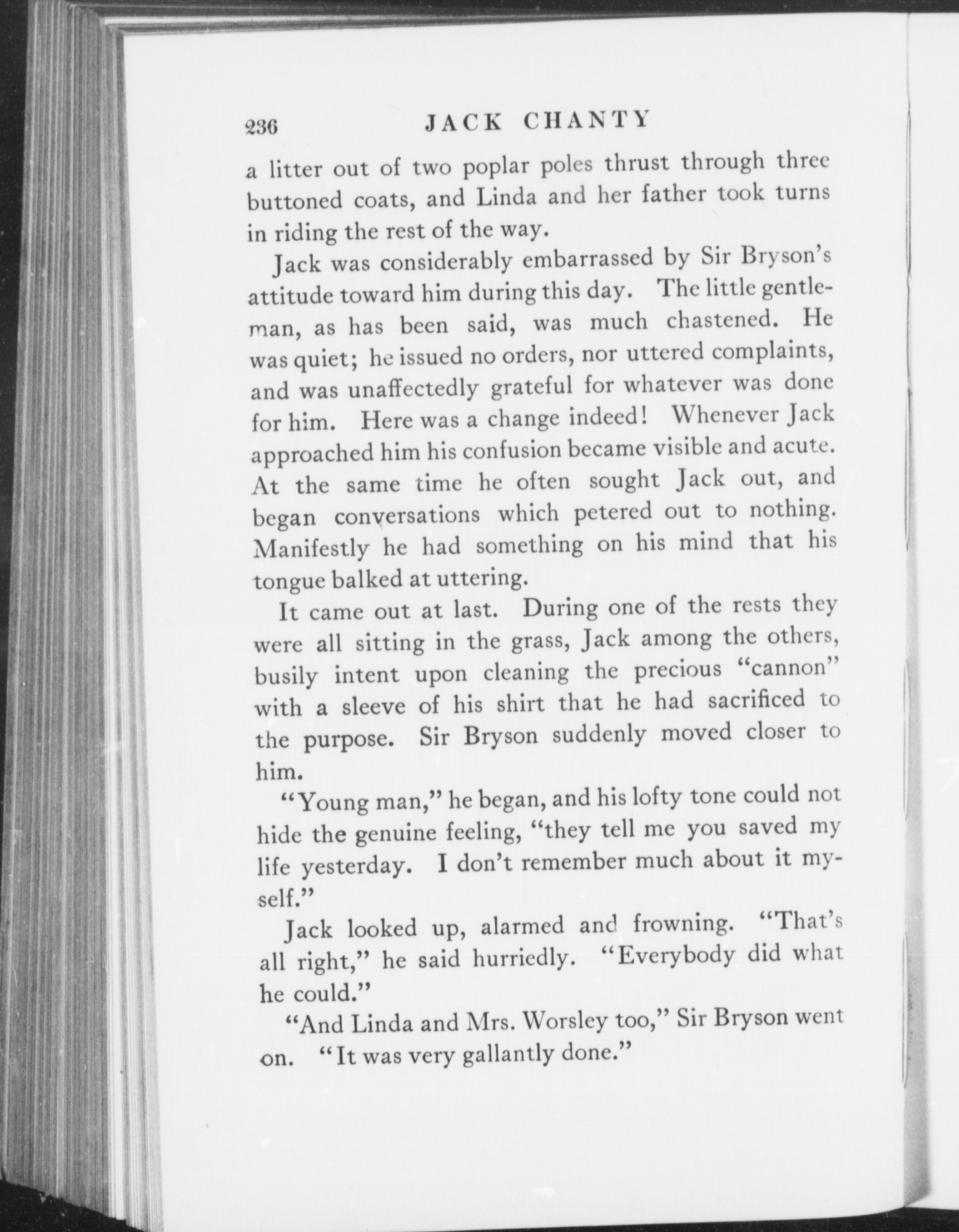 236 JACK CHANTY

a litter out of two poplar poles thrust through three buttoned coats, and Linda and her father took turns in riding the rest of the way.

Jack was considerably embarrassed by Sir Bryson's attitude toward him during this day. The little gentleman, as has been said, was much chastened. He was quiet; he issued no orders, nor uttered complaints, and was unaffectedly grateful for whatever was done for him. Here was a change indeed! Whenever Jack approached him his confusion became visible and acute. At the same time he often sought Jack out, and began conversations which petered out to nothing. Manifestly he had something on his mind that his tongue balked at uttering.

It came out at last. During one of the rests they were all sitting in the grass, Jack among the others, busily intent upon cleaning the precious "cannon" with a sleeve of his shirt that he had sacrificed to the purpose. Sir Bryson suddenly moved closer to him.

"Young man," he began, and his lofty tone could not hide the genuine feeling, "they tell me you saved my life yesterday. I don't remember much about it myself."

Jack looked up, alarmed and frowning. "That's all right," he said hurriedly. "Everybody did what he could."

"And Linda and Mrs. Worsley too," Sir Bryson went on. "It was very gallantly done."